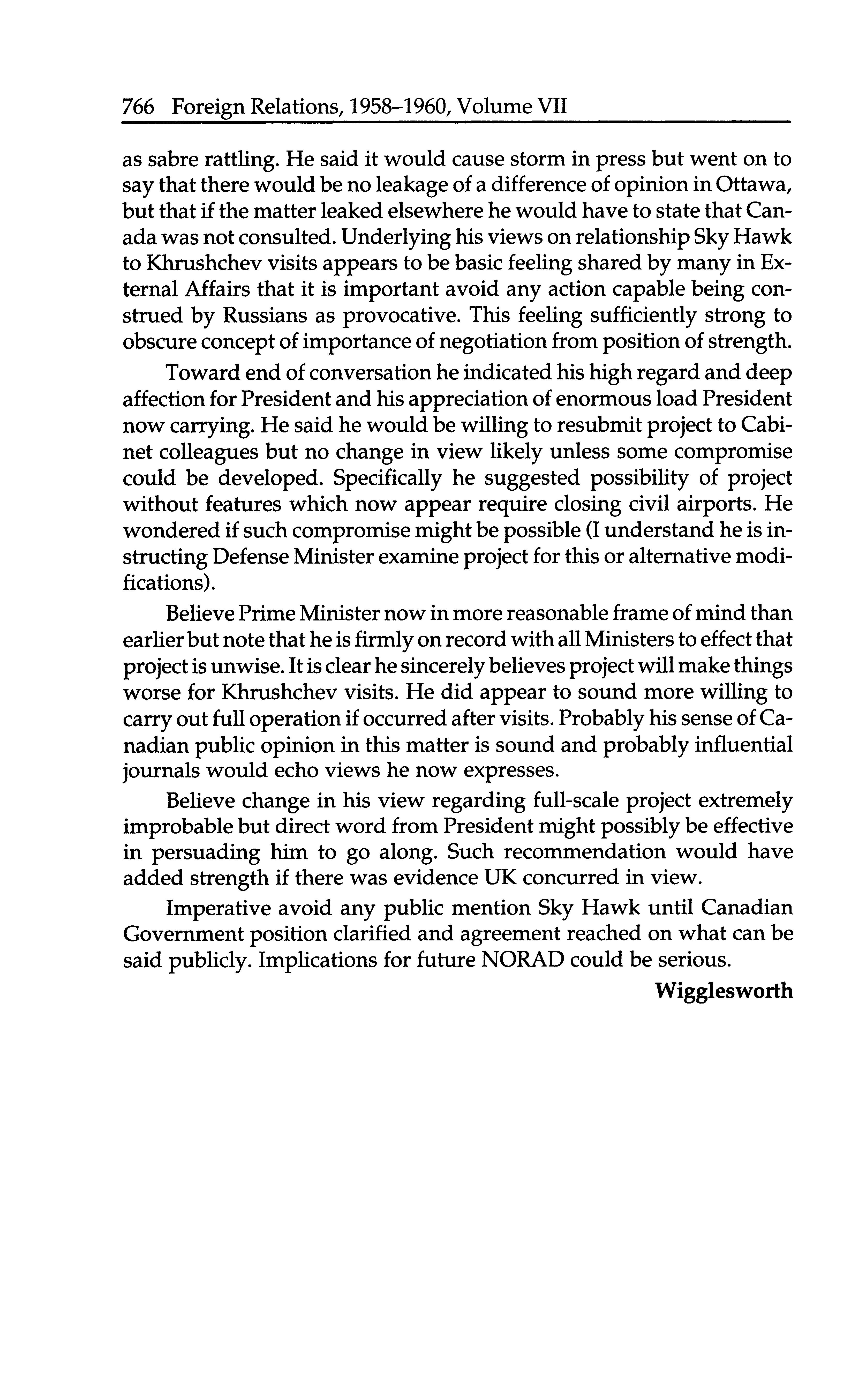 766 Foreign Relations, 1958–1960, Volume VII

as sabre rattling. He said it would cause storm in press but went on to say that there would be no leakage of a difference of opinion in Ottawa, but that if the matter leaked elsewhere he would have to state that Canada was not consulted. Underlying his views on relationship Sky Hawk to Khrushchev visits appears to be basic feeling shared by many in External Affairs that it is important avoid any action capable being construed by Russians as provocative. This feeling sufficiently strong to obscure concept of importance of negotiation from position of strength.

Toward end of conversation he indicated his high regard and deep affection for President and his appreciation of enormous load President now carrying. He said he would be willing to resubmit project to Cabinet colleagues but no change in view likely unless some compromise could be developed. Specifically he suggested possibility of project without features which now appear require closing civil airports. He wondered if such compromise might be possible (I understand he is instructing Defense Minister examine project for this or alternative modifications).

Believe Prime Minister now in more reasonable frame of mind than earlier but note that he is firmly on record with all Ministers to effect that project is unwise. It is clear he sincerely believes project will make things worse for Khrushchev visits. He did appear to sound more willing to carry out full operation if occurred after visits. Probably his sense of Canadian public opinion in this matter is sound and probably influential journals would echo views he now expresses.

Believe change in his view regarding full-scale project extremely improbable but direct word from President might possibly be effective in persuading him to go along. Such recommendation would have added strength if there was evidence UK concurred in view.

Imperative avoid any public mention Sky Hawk until Canadian Government position clarified and agreement reached on what can be said publicly. Implications for future NORAD could be serious.

Wigglesworth